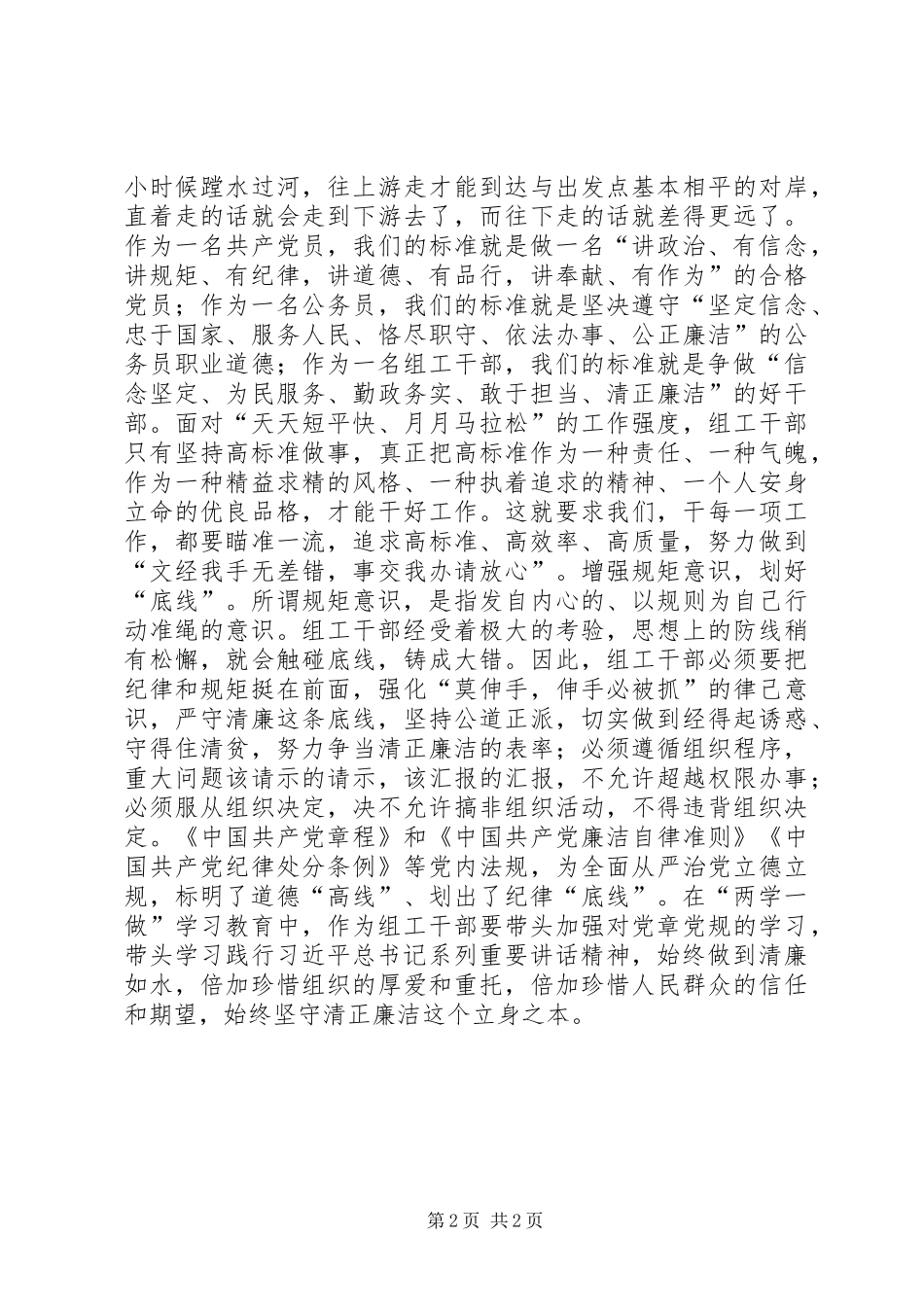 小时候蹚水过河，往上游走才能到达与出发点基本相平的对岸，直着走的话就会走到下游去了，而往下走的话就差得更远了。作为一名共产党员，我们的标准就是做一名“讲政治、有信念，讲规矩、有纪律，讲道德、有品行，讲奉献、有作为”的合格党员；作为一名公务员，我们的标准就是坚决遵守“坚定信念、忠于国家、服务人民、恪尽职守、依法办事、公正廉洁”的公务员职业道德；作为一名组工干部，我们的标准就是争做“信念坚定、为民服务、勤政务实、敢于担当、清正廉洁”的好干部。面对“天天短平快、月月马拉松”的工作强度，组工干部只有坚持高标准做事，真正把高标准作为一种责任、一种气魄，作为一种精益求精的风格、一种执着追求的精神、一个人安身立命的优良品格，才能干好工作。这就要求我们，干每一项工作，都要瞄准一流，追求高标准、高效率、高质量，努力做到“文经我手无差错，事交我办请放心”。增强规矩意识，划好“底线”。所谓规矩意识，是指发自内心的、以规则为自己行动准绳的意识。组工干部经受着极大的考验，思想上的防线稍有松懈，就会触碰底线，铸成大错。因此，组工干部必须要把纪律和规矩挺在前面，强化“莫伸手，伸手必被抓”的律己意识，严守清廉这条底线，坚持公道正派，切实做到经得起诱惑、守得住清贫，努力争当清正廉洁的表率；必须遵循组织程序，重大问题该请示的请示，该汇报的汇报，不允许超越权限办事；必须服从组织决定，决不允许搞非组织活动，不得违背组织决定。《中国共产党章程》和《中国共产党廉洁自律准则》《中国共产党纪律处分条例》等党内法规，为全面从严治党立德立规，标明了道德“高线”、划出了纪律“底线”。在“两学一做”学习教育中，作为组工干部要带头加强对党章党规的学习，带头学习践行习近平总书记系列重要讲话精神，始终做到清廉如水，倍加珍惜组织的厚爱和重托，倍加珍惜人民群众的信任和期望，始终坚守清正廉洁这个立身之本。

第2页 共2页